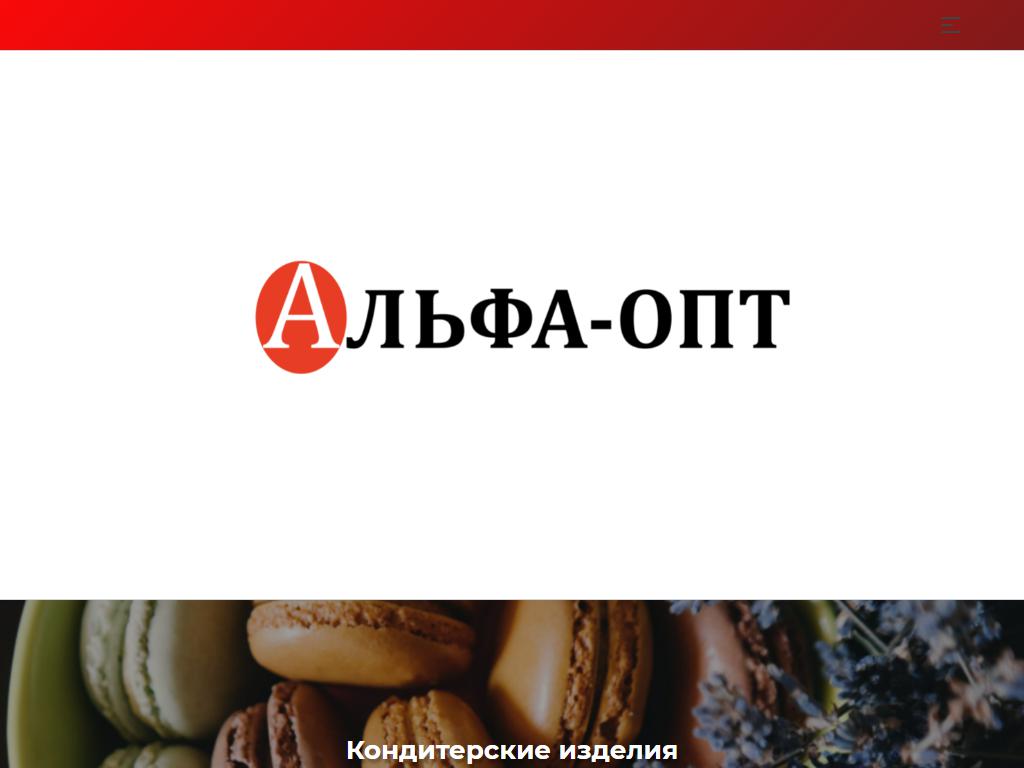 АЛЬФА-ОПТ

Кондитерские изделия